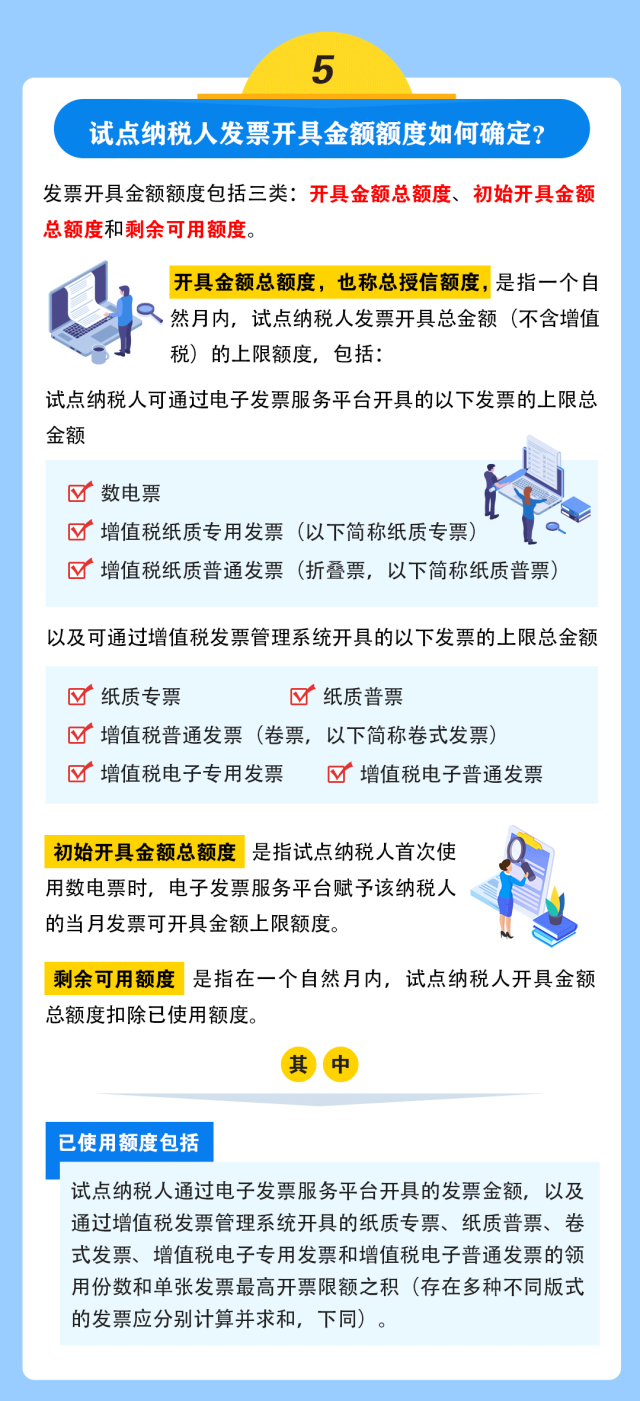 5

试点纳税人发票开具金额额度如何确定？

发票开具金额额度包括三类：开具金额总额度、初始开具金额总额度和剩余可用额度。

开具金额总额度，也称总授信额度，是指一个自然月内，试点纳税人发票开具总金额（不含增值税）的上限额度，包括：

试点纳税人可通过电子发票服务平台开具的以下发票的上限总金额

数电票

增值税纸质专用发票（以下简称纸质专票）

增值税纸质普通发票（折叠票，以下简称纸质普票）

以及可通过增值税发票管理系统开具的以下发票的上限总金额

纸质专票

纸质普票

增值税普通发票（卷票，以下简称卷式发票）

增值税电子专用发票

增值税电子普通发票

初始开具金额总额度 是指试点纳税人首次使用数电票时，电子发票服务平台赋予该纳税人的当月发票可开具金额上限额度。

剩余可用额度 是指在一个自然月内，试点纳税人开具金额总额度扣除已使用额度。

其 中

已使用额度包括

试点纳税人通过电子发票服务平台开具的发票金额，以及通过增值税发票管理系统开具的纸质专票、纸质普票、卷式发票、增值税电子专用发票和增值税电子普通发票的领用份数和单张发票最高开票限额之积（存在多种不同版式的发票应分别计算并求和，下同）。